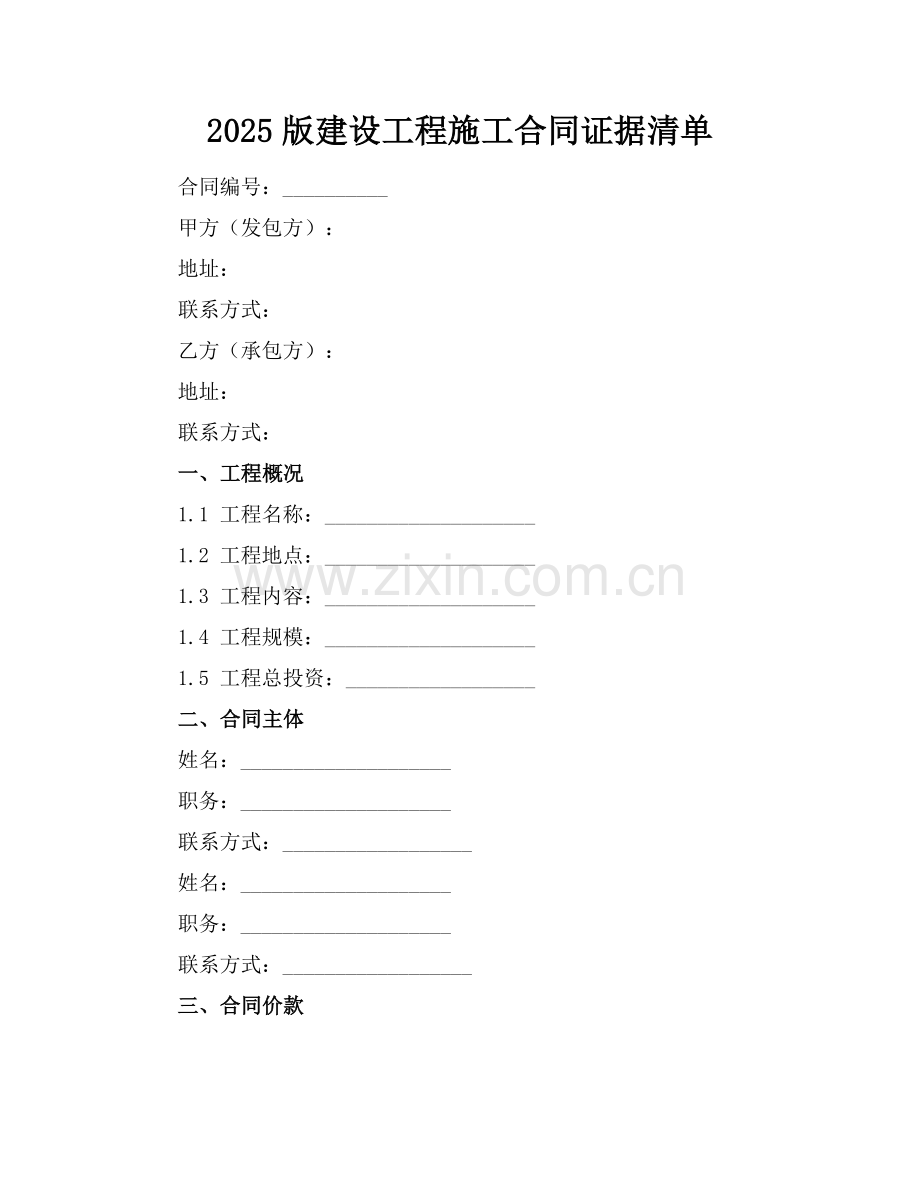 2025 版建设工程施工合同证据清单

合同编号：__________

甲方（发包方）：

地址：

联系方式：

乙方（承包方）：

地址：

联系方式：

一、工程概况

1.1 工程名称：____________________

1.2 工程地点：____________________

1.3 工程内容：____________________

1.4 工程规模：____________________

1.5 工程总投资：__________________

二、合同主体

姓名：____________________

职务：____________________

联系方式：__________________

姓名：____________________

职务：____________________

联系方式：__________________

三、合同价款

www.zixin.com.cn